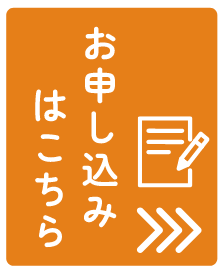 お申し込み
はこちら